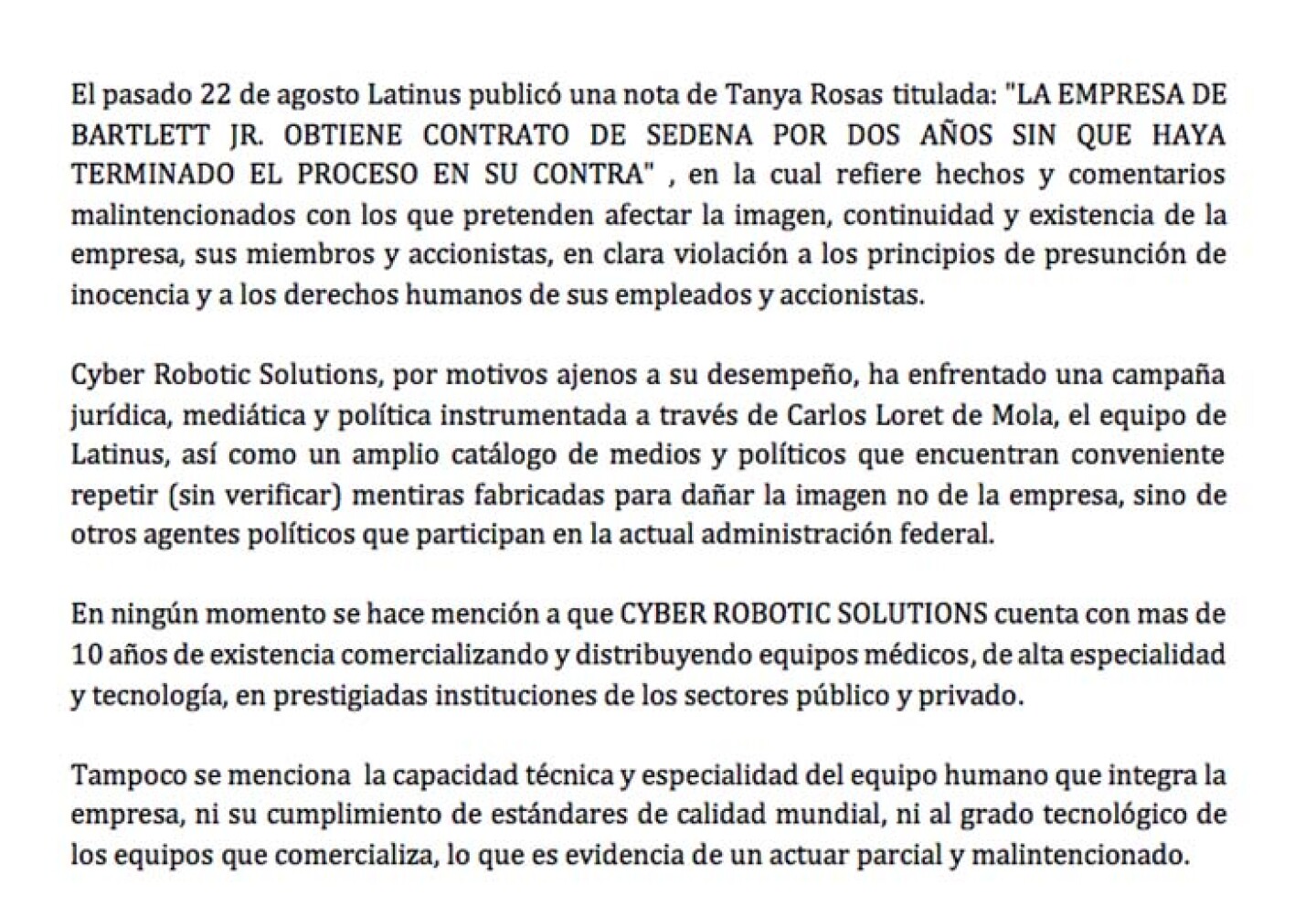 El pasado 22 de agosto Latinus publicó una nota de Tanya Rosas titulada: "LA EMPRESA DE BARTLETT JR. OBTIENE CONTRATO DE SEDENA POR DOS AÑOS SIN QUE HAYA TERMINADO EL PROCESO EN SU CONTRA" , en la cual refiere hechos y comentarios malintencionados con los que pretenden afectar la imagen, continuidad y existencia de la empresa, sus miembros y accionistas, en clara violación a los principios de presunción de inocencia y a los derechos humanos de sus empleados y accionistas.

Cyber Robotic Solutions, por motivos ajenos a su desempeño, ha enfrentado una campaña jurídica, mediática y política instrumentada a través de Carlos Loret de Mola, el equipo de Latinus, así como un amplio catálogo de medios y políticos que encuentran conveniente repetir (sin verificar) mentiras fabricadas para dañar la imagen no de la empresa, sino de otros agentes políticos que participan en la actual administración federal.

En ningún momento se hace mención a que CYBER ROBOTIC SOLUTIONS cuenta con mas de 10 años de existencia comercializando y distribuyendo equipos médicos, de alta especialidad y tecnología, en prestigiadas instituciones de los sectores público y privado.

Tampoco se menciona la capacidad técnica y especialidad del equipo humano que integra la empresa, ni su cumplimiento de estándares de calidad mundial, ni al grado tecnológico de los equipos que comercializa, lo que es evidencia de un actuar parcial y malintencionado.